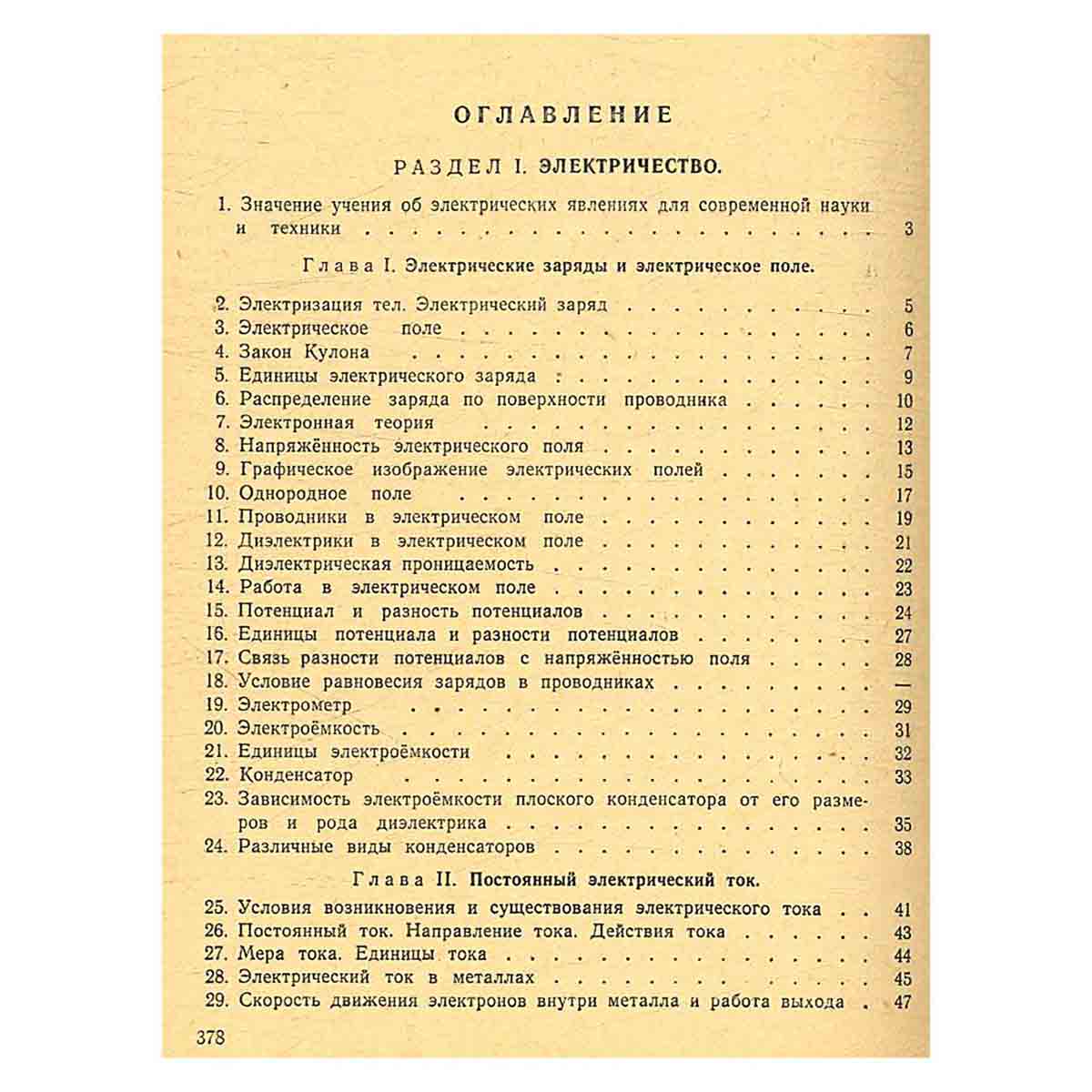 ОГЛАВЛЕНИЕ

РАЗДЕЛ I. ЭЛЕКТРИЧЕСТВО.

1. Значение учения об электрических явлениях для современной науки и техники 3

Глава I. Электрические заряды и электрическое поле.

2. Электризация тел. Электрический заряд 5
3. Электрическое поле 6
4. Закон Кулона 7
5. Единицы электрического заряда 9
6. Распределение заряда по поверхности проводника 10
7. Электронная теория 12
8. Напряжённость электрического поля 13
9. Графическое изображение электрических полей 15
10. Однородное поле 17
11. Проводники в электрическом поле 19
12. Диэлектрики в электрическом поле 21
13. Диэлектрическая проницаемость 22
14. Работа в электрическом поле 23
15. Потенциал и разность потенциалов 24
16. Единицы потенциала и разности потенциалов 27
17. Связь разности потенциалов с напряжённостью поля 28
18. Условие равновесия зарядов в проводниках —
19. Электрометр 29
20. Электроёмкость 31
21. Единицы электроёмкости 32
22. Конденсатор 33
23. Зависимость электроёмкости плоского конденсатора от его размеров и рода диэлектрика 35
24. Различные виды конденсаторов 38

Глава II. Постоянный электрический ток.

25. Условия возникновения и существования электрического тока 41
26. Постоянный ток. Направление тока. Действия тока 43
27. Мера тока. Единицы тока 44
28. Электрический ток в металлах 45
29. Скорость движения электронов внутри металла и работа выхода 47

378